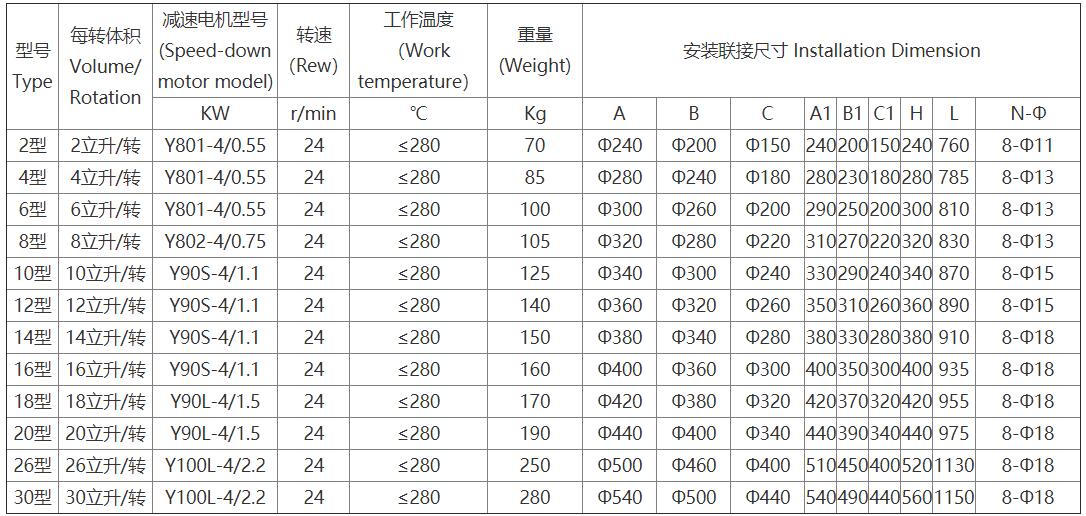 | 型号 Type | 每转体积 Volume/ Rotation | 减速电机型号 (Speed-down motor model) | 转速 (Rew) | 工作温度 (Work temperature) | 重量 (Weight) | 安装联接尺寸 Installation Dimension | | | | | | | | |
|---|---|---|---|---|---|---|---|---|---|---|---|---|---|---|
| | | KW | r/min | ℃ | Kg | A | B | C | A1 | B1 | C1 | H | L | N-Φ |
| 2型 | 2立升/转 | Y801-4/0.55 | 24 | ≤280 | 70 | Φ240 | Φ200 | Φ150 | 240 | 200 | 150 | 240 | 760 | 8-Φ11 |
| 4型 | 4立升/转 | Y801-4/0.55 | 24 | ≤280 | 85 | Φ280 | Φ240 | Φ180 | 280 | 230 | 180 | 280 | 785 | 8-Φ13 |
| 6型 | 6立升/转 | Y801-4/0.55 | 24 | ≤280 | 100 | Φ300 | Φ260 | Φ200 | 290 | 250 | 200 | 300 | 810 | 8-Φ13 |
| 8型 | 8立升/转 | Y802-4/0.75 | 24 | ≤280 | 105 | Φ320 | Φ280 | Φ220 | 310 | 270 | 220 | 320 | 830 | 8-Φ13 |
| 10型 | 10立升/转 | Y90S-4/1.1 | 24 | ≤280 | 125 | Φ340 | Φ300 | Φ240 | 330 | 290 | 240 | 340 | 870 | 8-Φ15 |
| 12型 | 12立升/转 | Y90S-4/1.1 | 24 | ≤280 | 140 | Φ360 | Φ320 | Φ260 | 350 | 310 | 260 | 360 | 890 | 8-Φ15 |
| 14型 | 14立升/转 | Y90S-4/1.1 | 24 | ≤280 | 150 | Φ380 | Φ340 | Φ280 | 380 | 330 | 280 | 380 | 910 | 8-Φ18 |
| 16型 | 16立升/转 | Y90S-4/1.1 | 24 | ≤280 | 160 | Φ400 | Φ360 | Φ300 | 400 | 350 | 300 | 400 | 935 | 8-Φ18 |
| 18型 | 18立升/转 | Y90L-4/1.5 | 24 | ≤280 | 170 | Φ420 | Φ380 | Φ320 | 420 | 370 | 320 | 420 | 955 | 8-Φ18 |
| 20型 | 20立升/转 | Y90L-4/1.5 | 24 | ≤280 | 190 | Φ440 | Φ400 | Φ340 | 440 | 390 | 340 | 440 | 975 | 8-Φ18 |
| 26型 | 26立升/转 | Y100L-4/2.2 | 24 | ≤280 | 250 | Φ500 | Φ460 | Φ400 | 510 | 450 | 400 | 520 | 1130 | 8-Φ18 |
| 30型 | 30立升/转 | Y100L-4/2.2 | 24 | ≤280 | 280 | Φ540 | Φ500 | Φ440 | 540 | 490 | 440 | 560 | 1150 | 8-Φ18 |